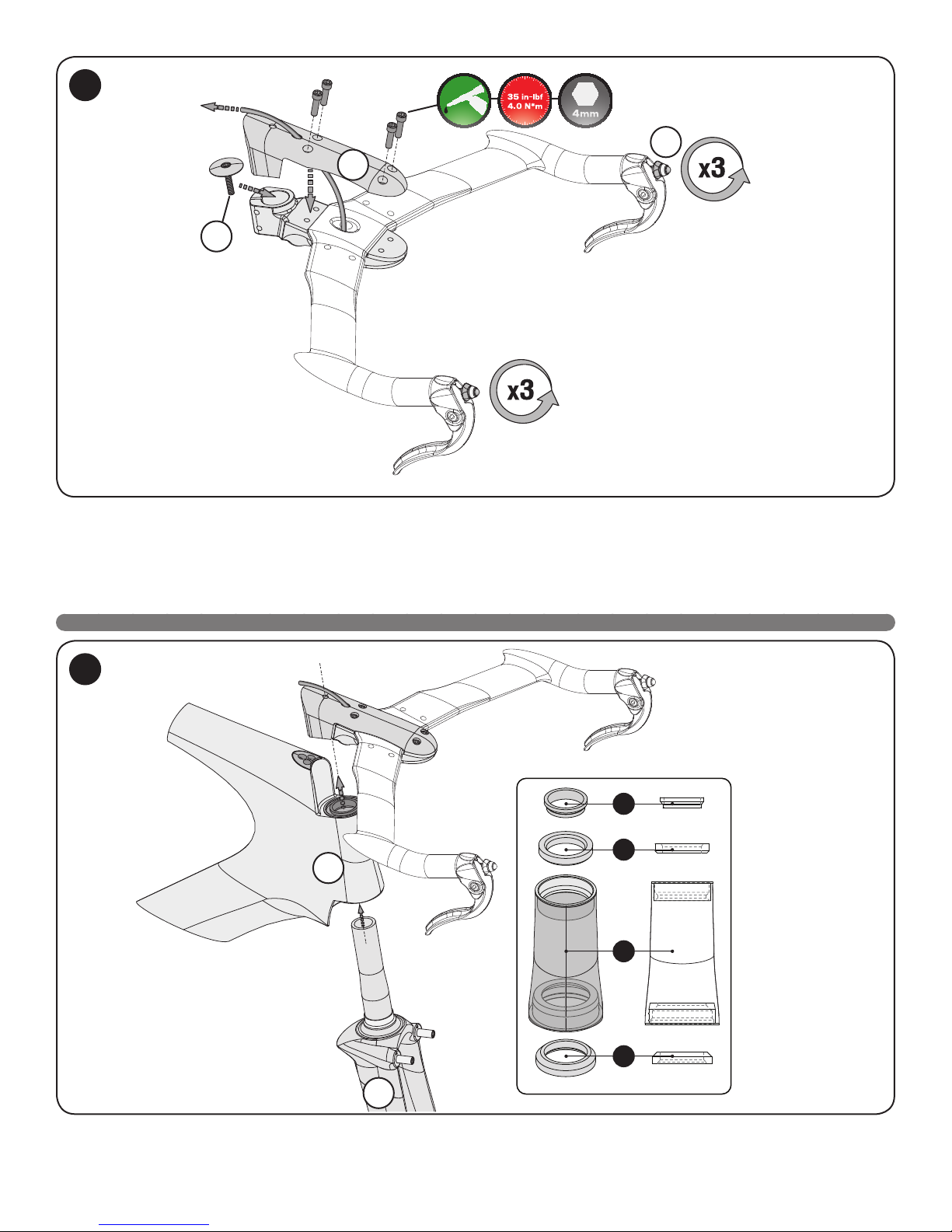 35 in-lbf
4.0 N*m
4mm
x3
x3